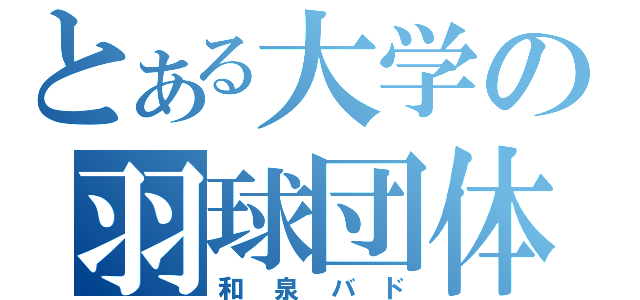 とある大学の
羽球団体
和泉バド